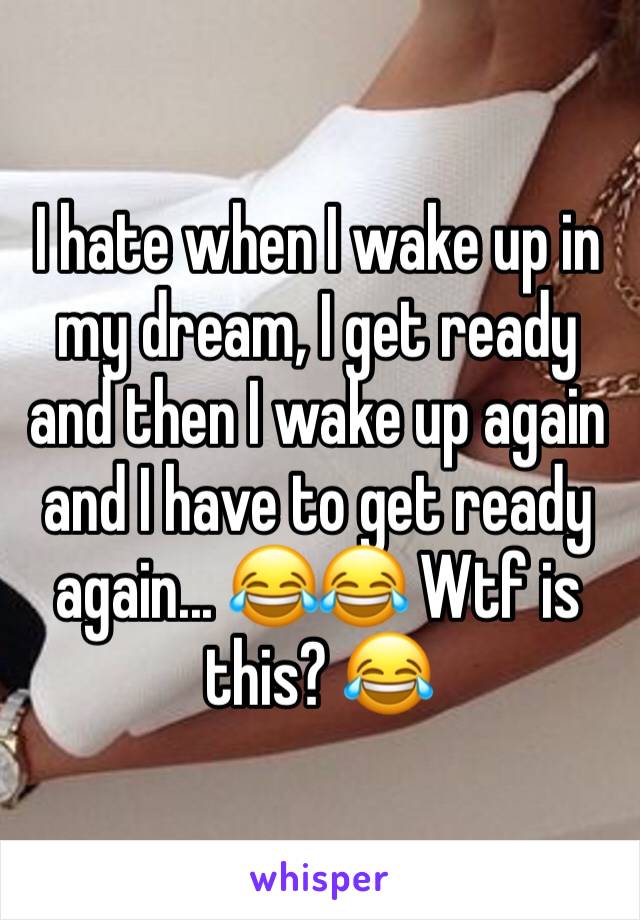 I hate when I wake up in my dream, I get ready and then I wake up again and I have to get ready again... 😂😂 Wtf is this? 😂

whisper